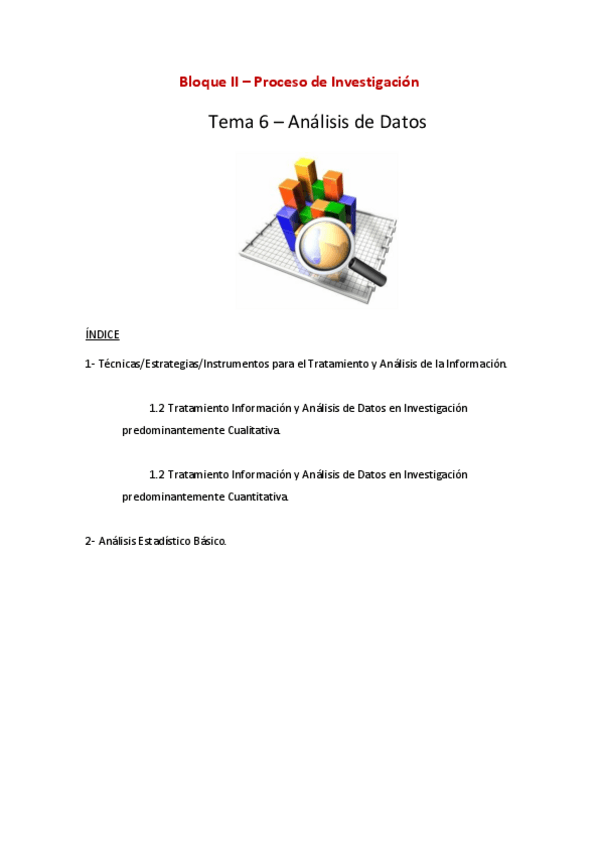 Bloque II – Proceso de Investigación

Tema 6 – Análisis de Datos

ÍNDICE

1- Técnicas/Estrategias/Instrumentos para el Tratamiento y Análisis de la Información.

1.2 Tratamiento Información y Análisis de Datos en Investigación predominantemente Cualitativa.

1.2 Tratamiento Información y Análisis de Datos en Investigación predominantemente Cuantitativa.

2- Análisis Estadístico Básico.